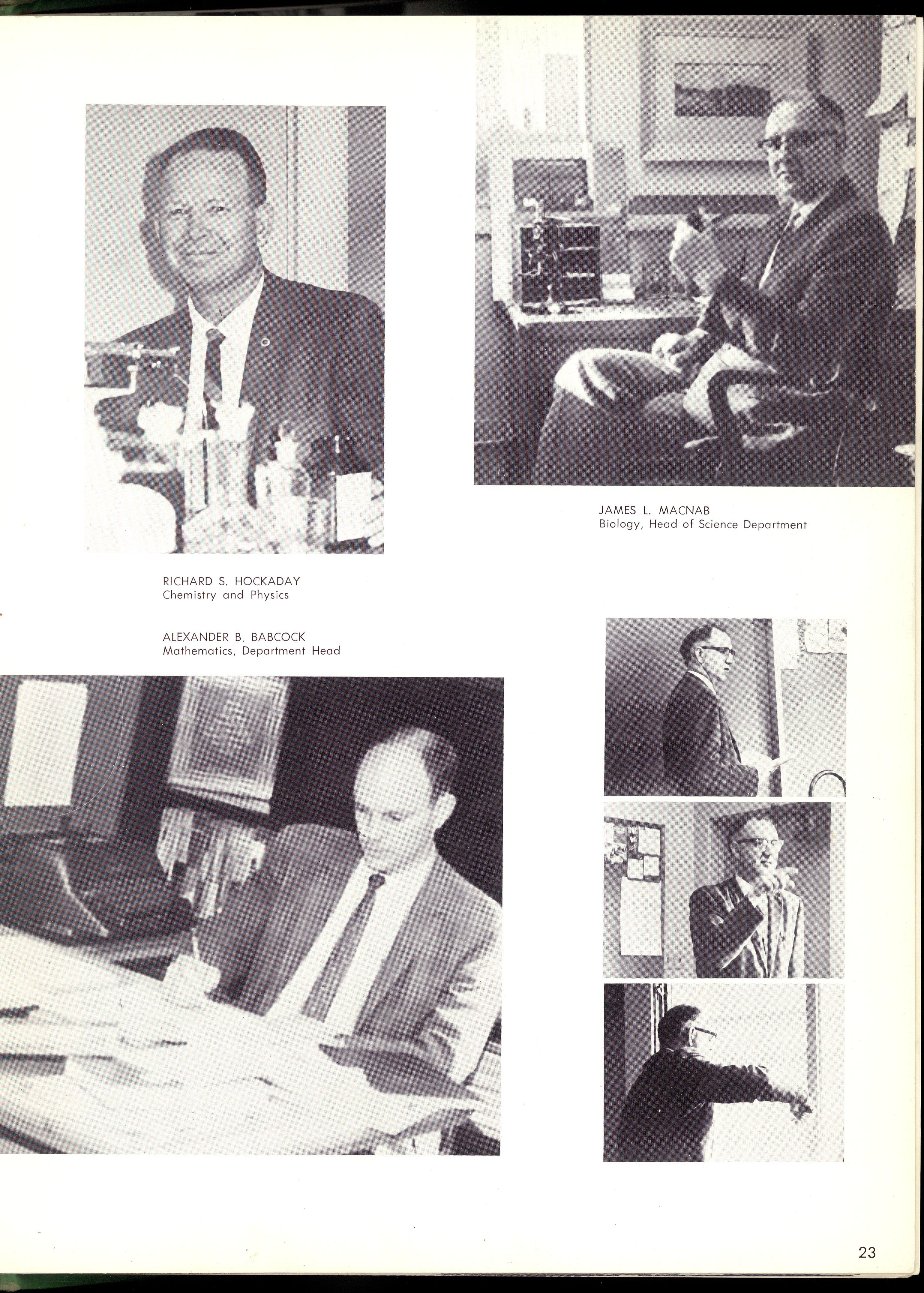 JAMES L. MACNAB
Biology, Head of Science Department

RICHARD S. HOCKADAY
Chemistry and Physics

ALEXANDER B. BABCOCK
Mathematics, Department Head

23